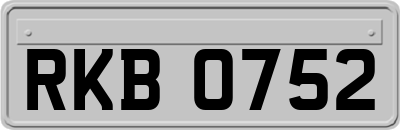 RKB 0752